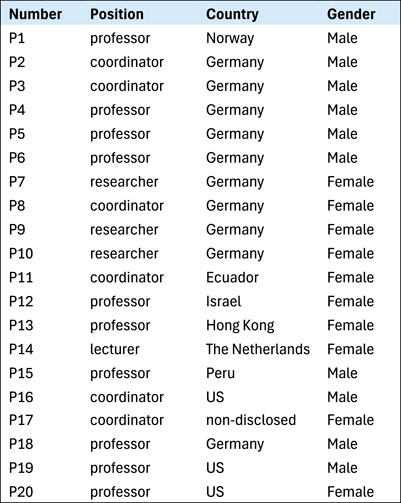 | Number | Position | Country | Gender |
|---|---|---|---|
| P1 | professor | Norway | Male |
| P2 | coordinator | Germany | Male |
| P3 | coordinator | Germany | Male |
| P4 | professor | Germany | Male |
| P5 | professor | Germany | Male |
| P6 | professor | Germany | Male |
| P7 | researcher | Germany | Female |
| P8 | coordinator | Germany | Female |
| P9 | researcher | Germany | Female |
| P10 | researcher | Germany | Female |
| P11 | coordinator | Ecuador | Female |
| P12 | professor | Israel | Female |
| P13 | professor | Hong Kong | Female |
| P14 | lecturer | The Netherlands | Female |
| P15 | professor | Peru | Male |
| P16 | coordinator | US | Male |
| P17 | coordinator | non-disclosed | Female |
| P18 | professor | Germany | Male |
| P19 | professor | US | Male |
| P20 | professor | US | Female |